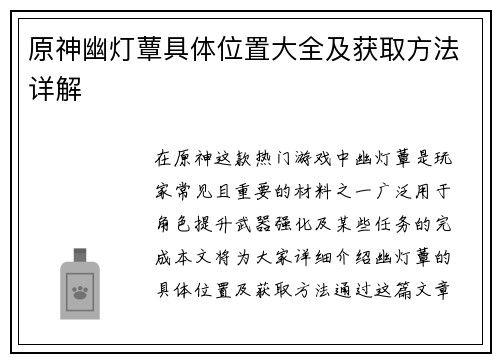 原神幽灯蕈具体位置大全及获取方法详解

在原神这款热门游戏中幽灯蕈是玩家常见且重要的材料之一广泛用于角色提升武器强化及某些任务的完成本文将为大家详细介绍幽灯蕈的具体位置及获取方法通过这篇文章